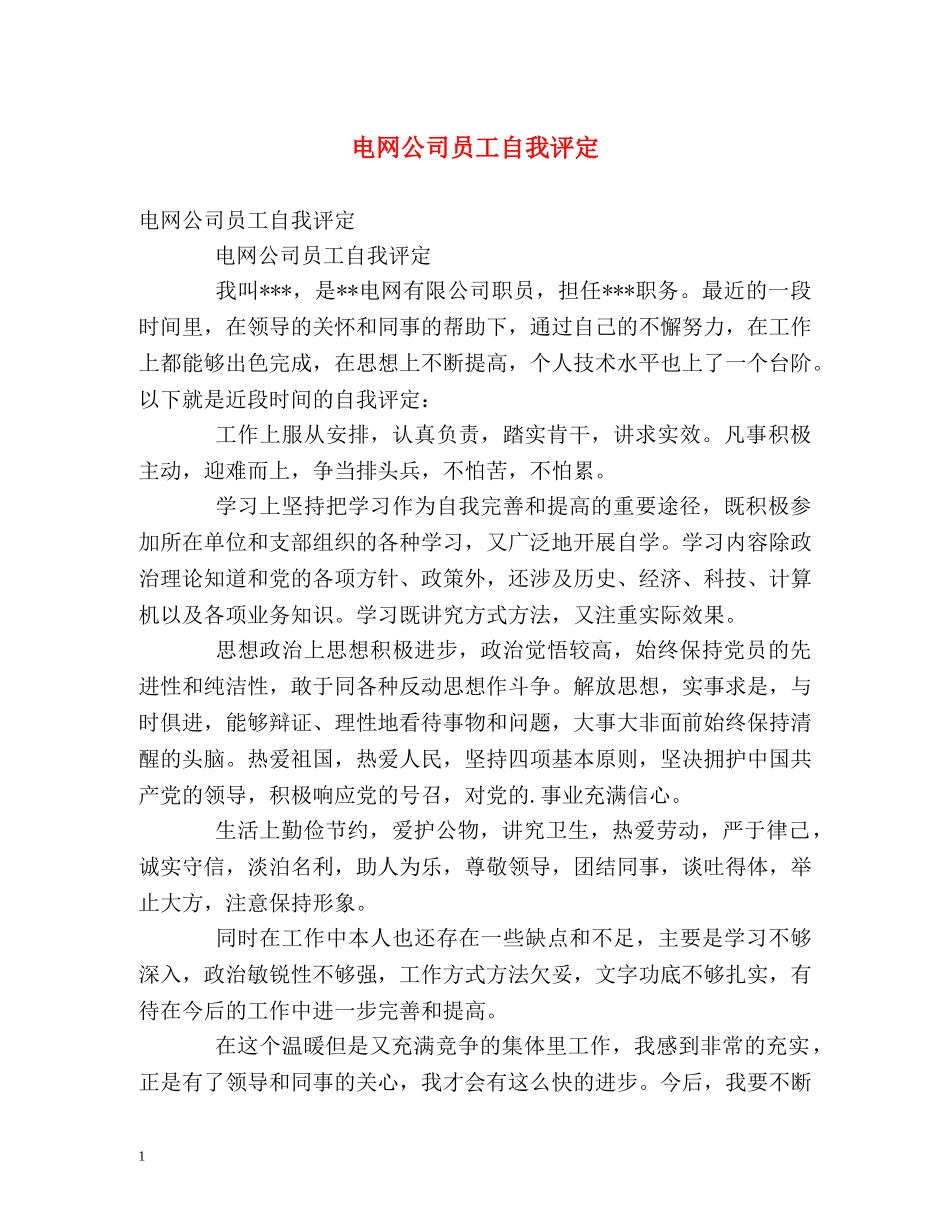 电网公司员工自我评定

电网公司员工自我评定

电网公司员工自我评定

我叫***，是**电网有限公司职员，担任***职务。最近的一段时间里，在领导的关怀和同事的帮助下，通过自己的不懈努力，在工作上都能够出色完成，在思想上不断提高，个人技术水平也上了一个台阶。以下就是近段时间的自我评定：

工作上服从安排，认真负责，踏实肯干，讲求实效。凡事积极主动，迎难而上，争当排头兵，不怕苦，不怕累。

学习上坚持把学习作为自我完善和提高的重要途径，既积极参加所在单位和支部组织的各种学习，又广泛地开展自学。学习内容除政治理论知道和党的各项方针、政策外，还涉及历史、经济、科技、计算机以及各项业务知识。学习既讲究方式方法，又注重实际效果。

思想政治上思想积极进步，政治觉悟较高，始终保持党员的先进性和纯洁性，敢于同各种反动思想作斗争。解放思想，实事求是，与时俱进，能够辩证、理性地看待事物和问题，大事大非面前始终保持清醒的头脑。热爱祖国，热爱人民，坚持四项基本原则，坚决拥护中国共产党的领导，积极响应党的号召，对党的.事业充满信心。

生活上勤俭节约，爱护公物，讲究卫生，热爱劳动，严于律己，诚实守信，淡泊名利，助人为乐，尊敬领导，团结同事，谈吐得体，举止大方，注意保持形象。

同时在工作中本人也还存在一些缺点和不足，主要是学习不够深入，政治敏锐性不够强，工作方式方法欠妥，文字功底不够扎实，有待在今后的工作中进一步完善和提高。

在这个温暖但是又充满竞争的集体里工作，我感到非常的充实，正是有了领导和同事的关心，我才会有这么快的进步。今后，我要不断

1